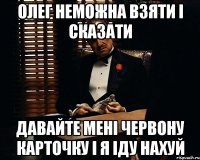 ОЛЕГ, НЕМОЖНА ВЗЯТИ І СКАЗАТИ

ДАВАЙТЕ МЕНІ ЧЕРВОНУ КАРТОЧКУ І Я ІДУ НАХУЙ

risovach.ru